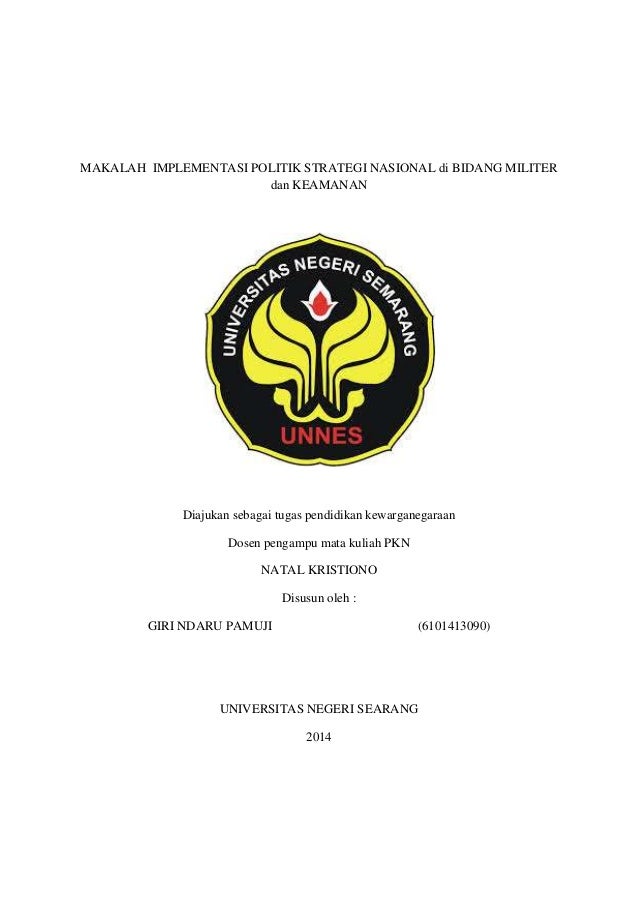 MAKALAH IMPLEMENTASI POLITIK STRATEGI NASIONAL di BIDANG MILITER dan KEAMANAN

UNIVERSITAS NEGERI SEMARANG

UNNES

Diajukan sebagai tugas pendidikan kewarganegaraan

Dosen pengampu mata kuliah PKN

NATAL KRISTIONO

Disusun oleh :

GIRI NDARU PAMUJI (6101413090)

UNIVERSITAS NEGERI SEARANG

2014